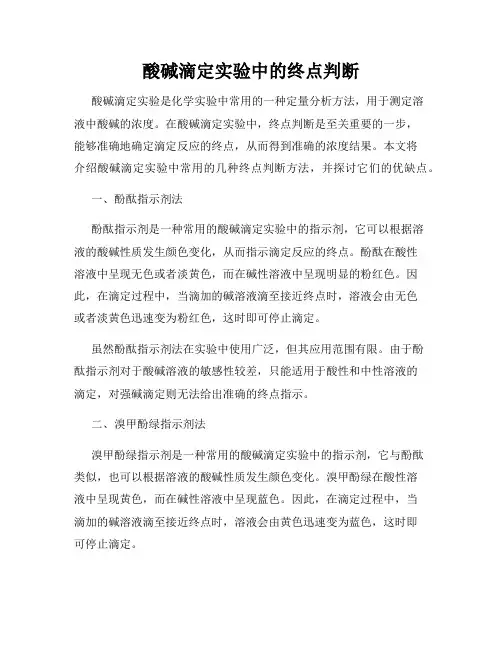 酸碱滴定实验中的终点判断

酸碱滴定实验是化学实验中常用的一种定量分析方法，用于测定溶液中酸碱的浓度。在酸碱滴定实验中，终点判断是至关重要的一步，能够准确地确定滴定反应的终点，从而得到准确的浓度结果。本文将介绍酸碱滴定实验中常用的几种终点判断方法，并探讨它们的优缺点。

一、酚酞指示剂法

酚酞指示剂是一种常用的酸碱滴定实验中的指示剂，它可以根据溶液的酸碱性质发生颜色变化，从而指示滴定反应的终点。酚酞在酸性溶液中呈现无色或者淡黄色，而在碱性溶液中呈现明显的粉红色。因此，在滴定过程中，当滴加的碱溶液滴至接近终点时，溶液会由无色或者淡黄色迅速变为粉红色，这时即可停止滴定。

虽然酚酞指示剂法在实验中使用广泛，但其应用范围有限。由于酚酞指示剂对于酸碱溶液的敏感性较差，只能适用于酸性和中性溶液的滴定，对强碱滴定则无法给出准确的终点指示。

二、溴甲酚绿指示剂法

溴甲酚绿指示剂是一种常用的酸碱滴定实验中的指示剂，它与酚酞类似，也可以根据溶液的酸碱性质发生颜色变化。溴甲酚绿在酸性溶液中呈现黄色，而在碱性溶液中呈现蓝色。因此，在滴定过程中，当滴加的碱溶液滴至接近终点时，溶液会由黄色迅速变为蓝色，这时即可停止滴定。